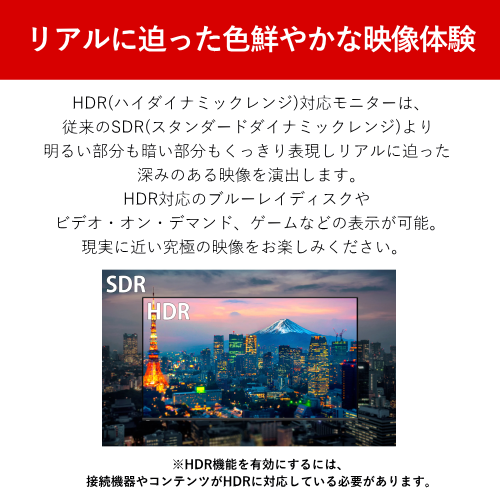 リアルに迫った色鮮やかな映像体験

HDR(ハイダイナミックレンジ)対応モニターは、
従来のSDR(スタンダードダイナミックレンジ)より
明るい部分も暗い部分もくっきり表現しリアルに迫った
深みのある映像を演出します。
HDR対応のブルーレイディスクや
ビデオ・オン・デマンド、ゲームなどの表示が可能。
現実に近い究極の映像をお楽しみください。

SDR

HDR

※HDR機能を有効にするには、
接続機器やコンテンツがHDRに対応している必要があります。